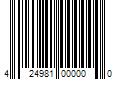 4 24981 00000 0